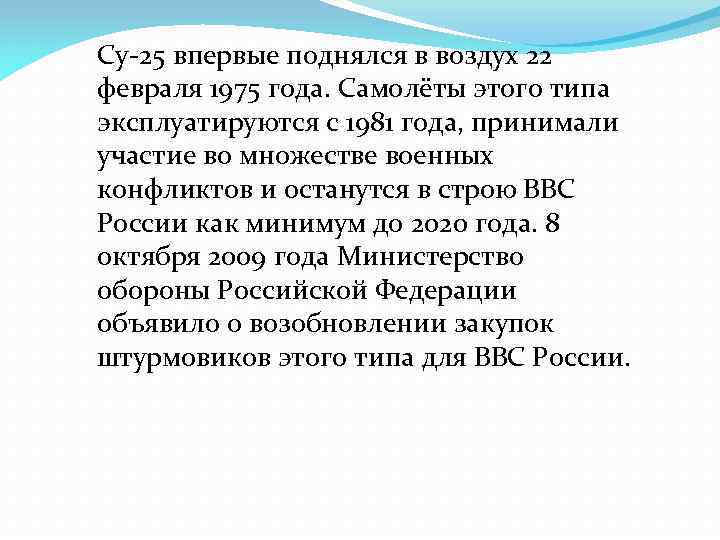 Су-25 впервые поднялся в воздух 22 февраля 1975 года. Самолёты этого типа эксплуатируются с 1981 года, принимали участие во множестве военных конфликтов и останутся в строю ВВС России как минимум до 2020 года. 8 октября 2009 года Министерство обороны Российской Федерации объявило о возобновлении закупок штурмовиков этого типа для ВВС России.